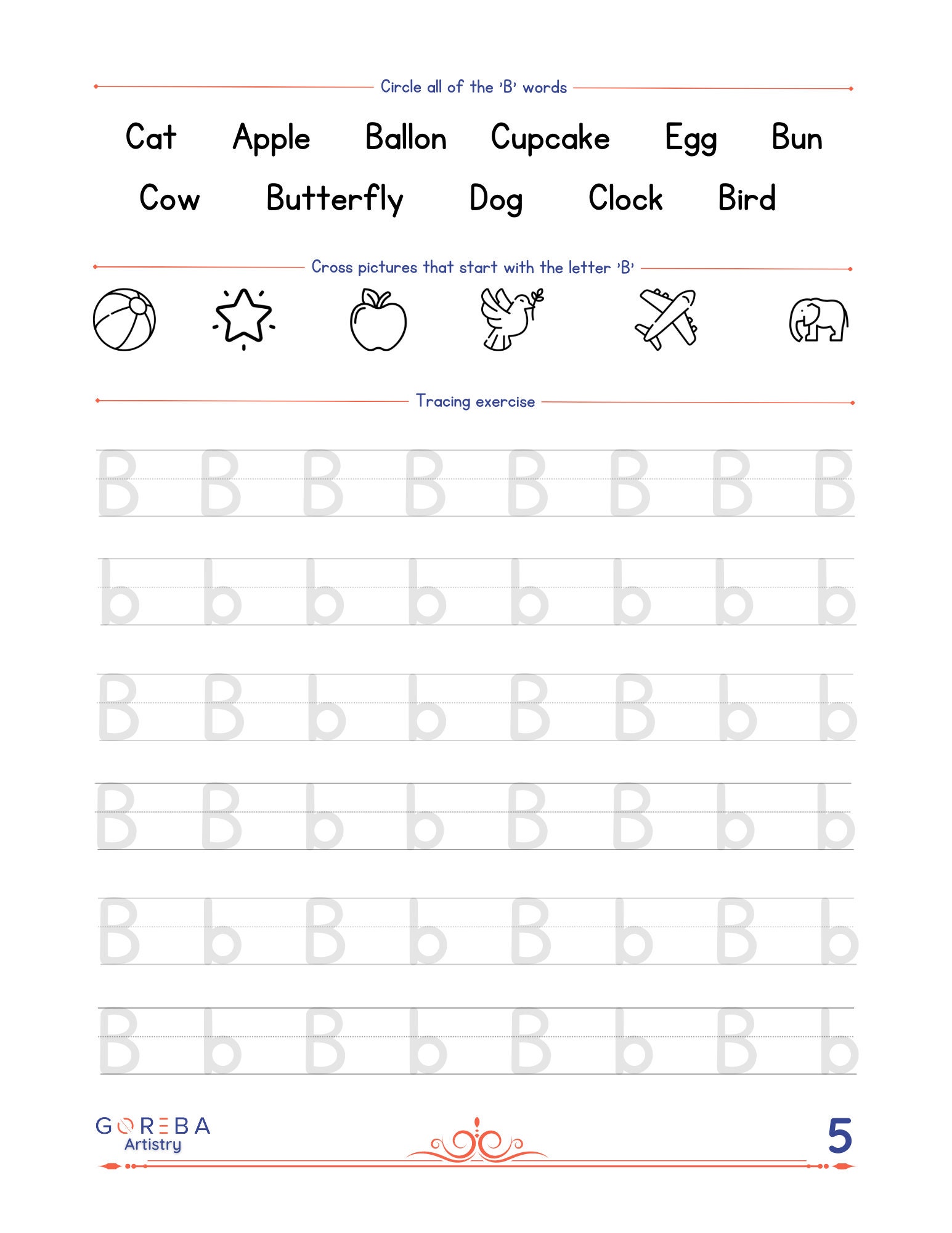 Circle all of the 'B' words

Cat Apple Ballon Cupcake Egg Bun

Cow Butterfly Dog Clock Bird

Cross pictures that start with the letter 'B'

Tracing exercise

B B B B B B B B

b b b b b b b b

B B b b B B b b

B B b b B B b b

B b B b B b B b

B b B b B b B b

GOREBA
Artistry

5